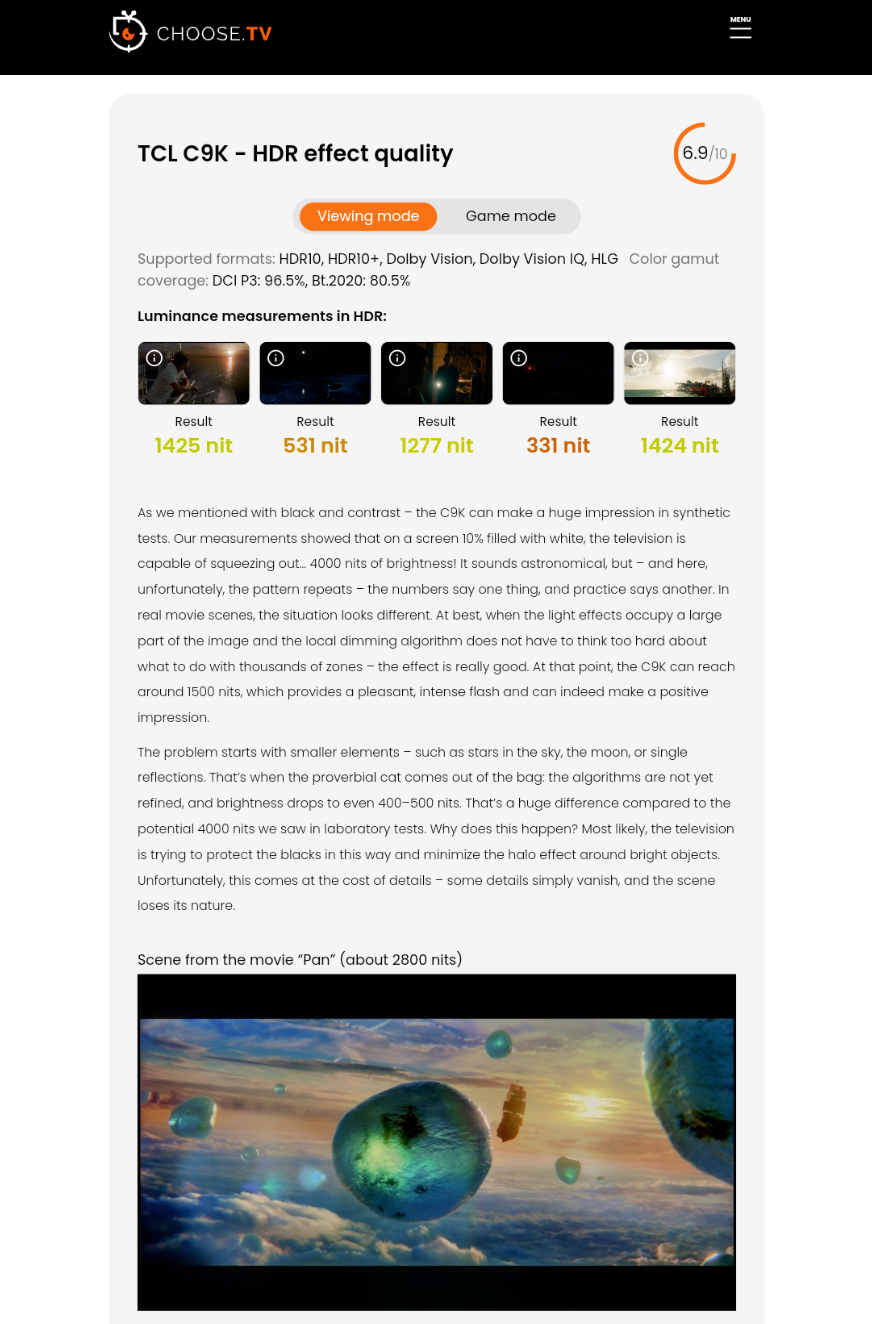 CHOOSE.TV

MENU

TCL C9K - HDR effect quality

6.9/10

Viewing mode Game mode

Supported formats: HDR10, HDR10+, Dolby Vision, Dolby Vision IQ, HLG Color gamut coverage: DCI P3: 96.5%, Bt.2020: 80.5%

Luminance measurements in HDR:

Result
1425 nit

Result
531 nit

Result
1277 nit

Result
331 nit

Result
1424 nit

As we mentioned with black and contrast – the C9K can make a huge impression in synthetic tests. Our measurements showed that on a screen 10% filled with white, the television is capable of squeezing out… 4000 nits of brightness! It sounds astronomical, but – and here, unfortunately, the pattern repeats – the numbers say one thing, and practice says another. In real movie scenes, the situation looks different. At best, when the light effects occupy a large part of the image and the local dimming algorithm does not have to think too hard about what to do with thousands of zones – the effect is really good. At that point, the C9K can reach around 1500 nits, which provides a pleasant, intense flash and can indeed make a positive impression.

The problem starts with smaller elements – such as stars in the sky, the moon, or single reflections. That's when the proverbial cat comes out of the bag: the algorithms are not yet refined, and brightness drops to even 400–500 nits. That's a huge difference compared to the potential 4000 nits we saw in laboratory tests. Why does this happen? Most likely, the television is trying to protect the blacks in this way and minimize the halo effect around bright objects. Unfortunately, this comes at the cost of details – some details simply vanish, and the scene loses its nature.

Scene from the movie "Pan" (about 2800 nits)